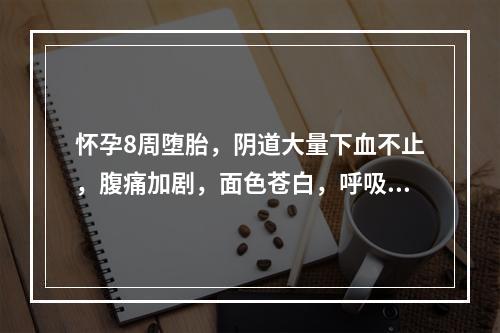 怀孕8周堕胎，阴道大量下血不止，腹痛加剧，面色苍白，呼吸...